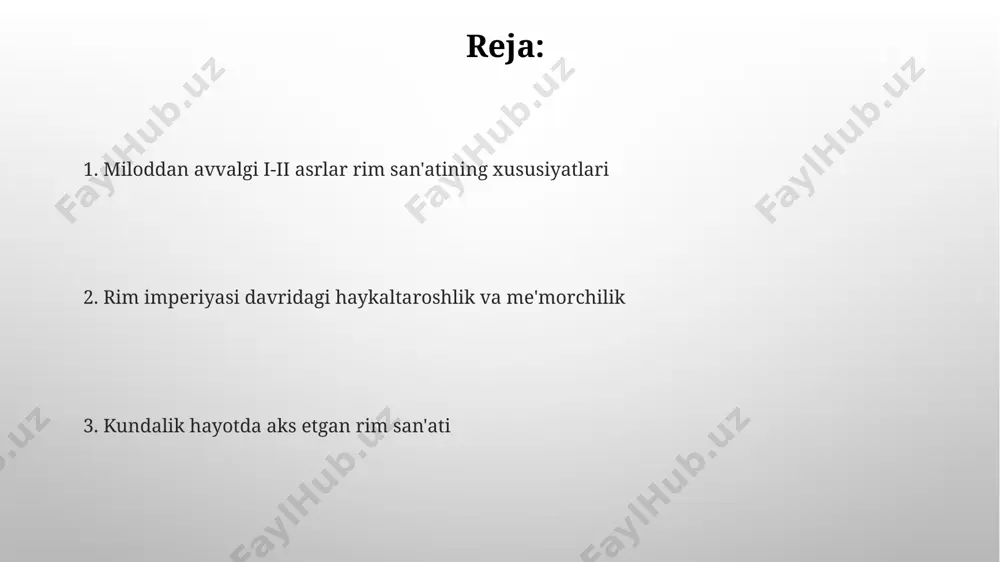 Reja:

1. Miloddan avvalgi I-II asrlar rim san'atining xususiyatlari

2. Rim imperiyasi davridagi haykaltaroshlik va me'morchilik

3. Kundalik hayotda aks etgan rim san'ati

FaylHub.uz FaylHub.uz FaylHub.uz FaylHub.uz FaylHub.uz FaylHub.uz